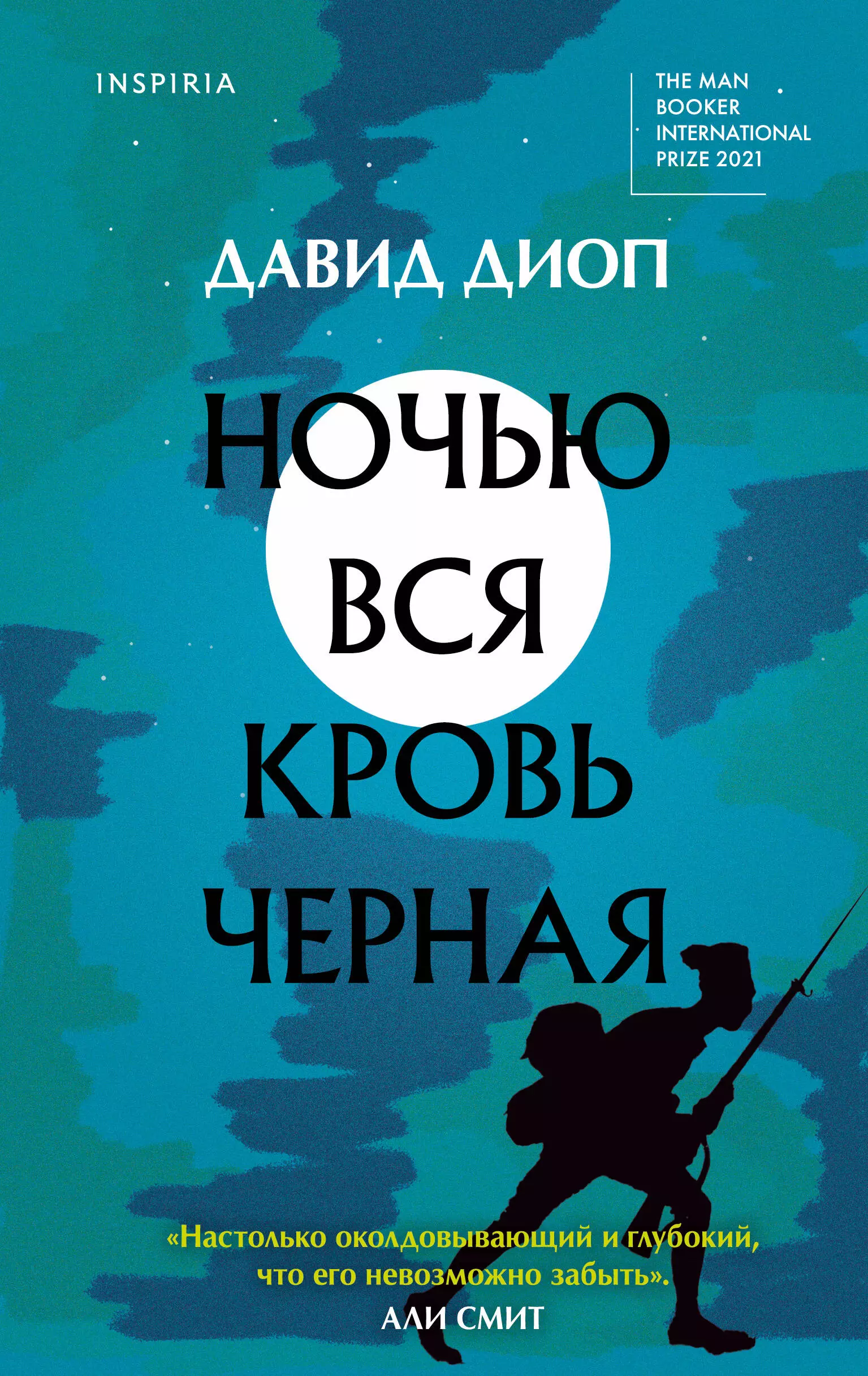 INSPIRIA

THE MAN BOOKER INTERNATIONAL PRIZE 2021

ДАВИД ДИОП

НОЧЬЮ ВСЯ КРОВЬ ЧЕРНАЯ

«Настолько околдовывающий и глубокий, что его невозможно забыть».
АЛИ СМИТ